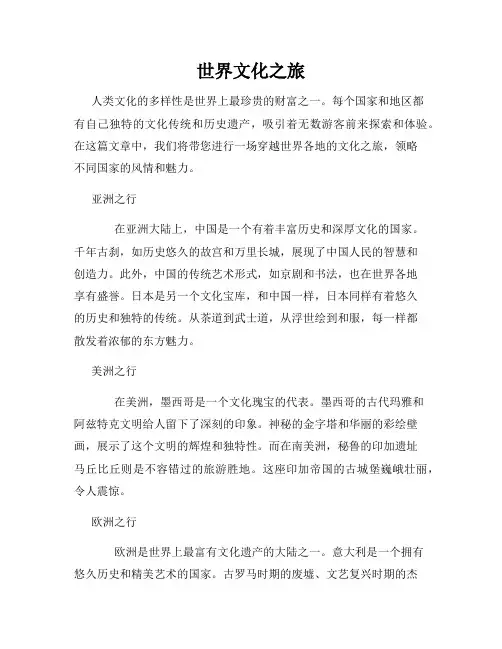 世界文化之旅

人类文化的多样性是世界上最珍贵的财富之一。每个国家和地区都有自己独特的文化传统和历史遗产，吸引着无数游客前来探索和体验。在这篇文章中，我们将带您进行一场穿越世界各地的文化之旅，领略不同国家的风情和魅力。

亚洲之行

在亚洲大陆上，中国是一个有着丰富历史和深厚文化的国家。千年古刹，如历史悠久的故宫和万里长城，展现了中国人民的智慧和创造力。此外，中国的传统艺术形式，如京剧和书法，也在世界各地享有盛誉。日本是另一个文化宝库，和中国一样，日本同样有着悠久的历史和独特的传统。从茶道到武士道，从浮世绘到和服，每一样都散发着浓郁的东方魅力。

美洲之行

在美洲，墨西哥是一个文化瑰宝的代表。墨西哥的古代玛雅和阿兹特克文明给人留下了深刻的印象。神秘的金字塔和华丽的彩绘壁画，展示了这个文明的辉煌和独特性。而在南美洲，秘鲁的印加遗址马丘比丘则是不容错过的旅游胜地。这座印加帝国的古城堡巍峨壮丽，令人震惊。

欧洲之行

欧洲是世界上最富有文化遗产的大陆之一。意大利是一个拥有悠久历史和精美艺术的国家。古罗马时期的废墟、文艺复兴时期的杰